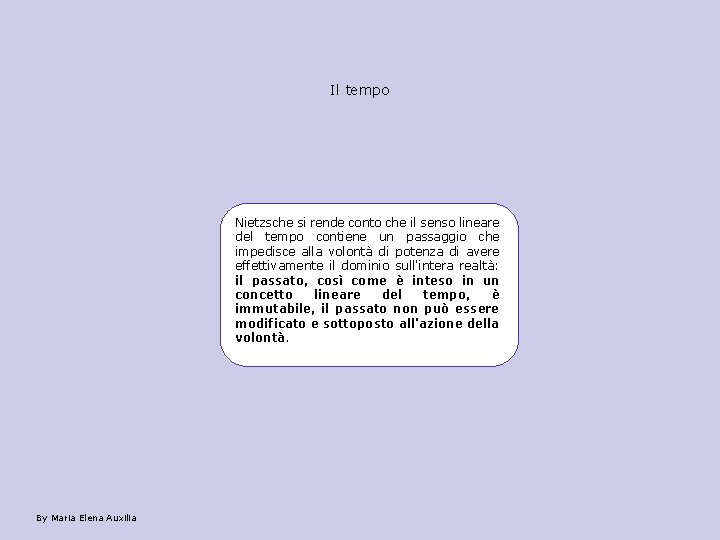 Il tempo

Nietzsche si rende conto che il senso lineare del tempo contiene un passaggio che impedisce alla volontà di potenza di avere effettivamente il dominio sull'intera realtà: il passato, così come è inteso in un concetto lineare del tempo, è immutabile, il passato non può essere modificato e sottoposto all'azione della volontà.

By Maria Elena Auxilia